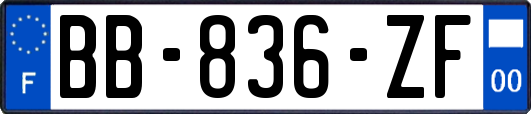 F

BB-836-ZF

00